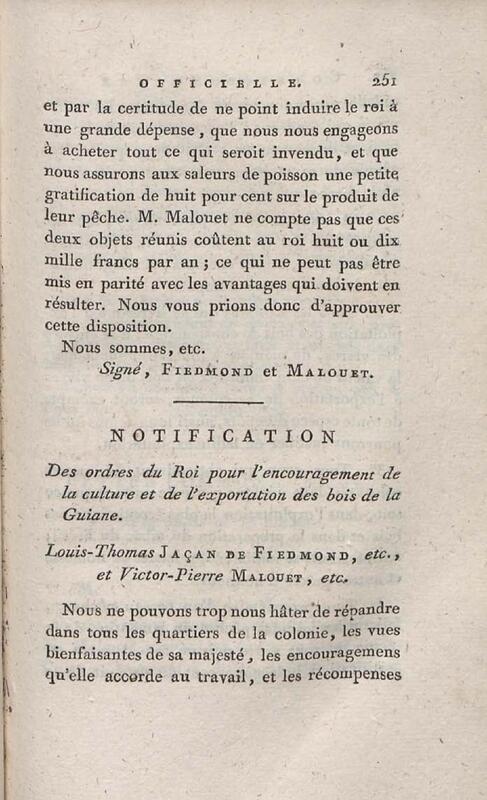 OFFICIELLE. 251

et par la certitude de ne point induire le roi à une grande dépense, que nous nous engageons à acheter tout ce qui seroit invendu, et que nous assurons aux saleurs de poisson une petite gratification de huit pour cent sur le produit de leur pêche. M. Malouet ne compte pas que ces deux objets réunis coûtent au roi huit ou dix mille francs par an; ce qui ne peut pas être mis en parité avec les avantages qui doivent en résulter. Nous vous prions donc d'approuver cette disposition.

Nous sommes, etc.

Signé, Fiedmond et Malouet.

NOTIFICATION

Des ordres du Roi pour l'encouragement de la culture et de l'exportation des bois de la Guiane.

Louis-Thomas Jaçan de Fiedmond, etc., et Victor-Pierre Malouet, etc.

Nous ne pouvons trop nous hâter de répandre dans tous les quartiers de la colonie, les vues bienfaisantes de sa majesté, les encouragemens qu'elle accorde au travail, et les récompenses